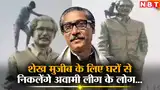 NBT

शेख मुजीब के लिए घरों से निकलेंगे अवामी लीग के लोग...